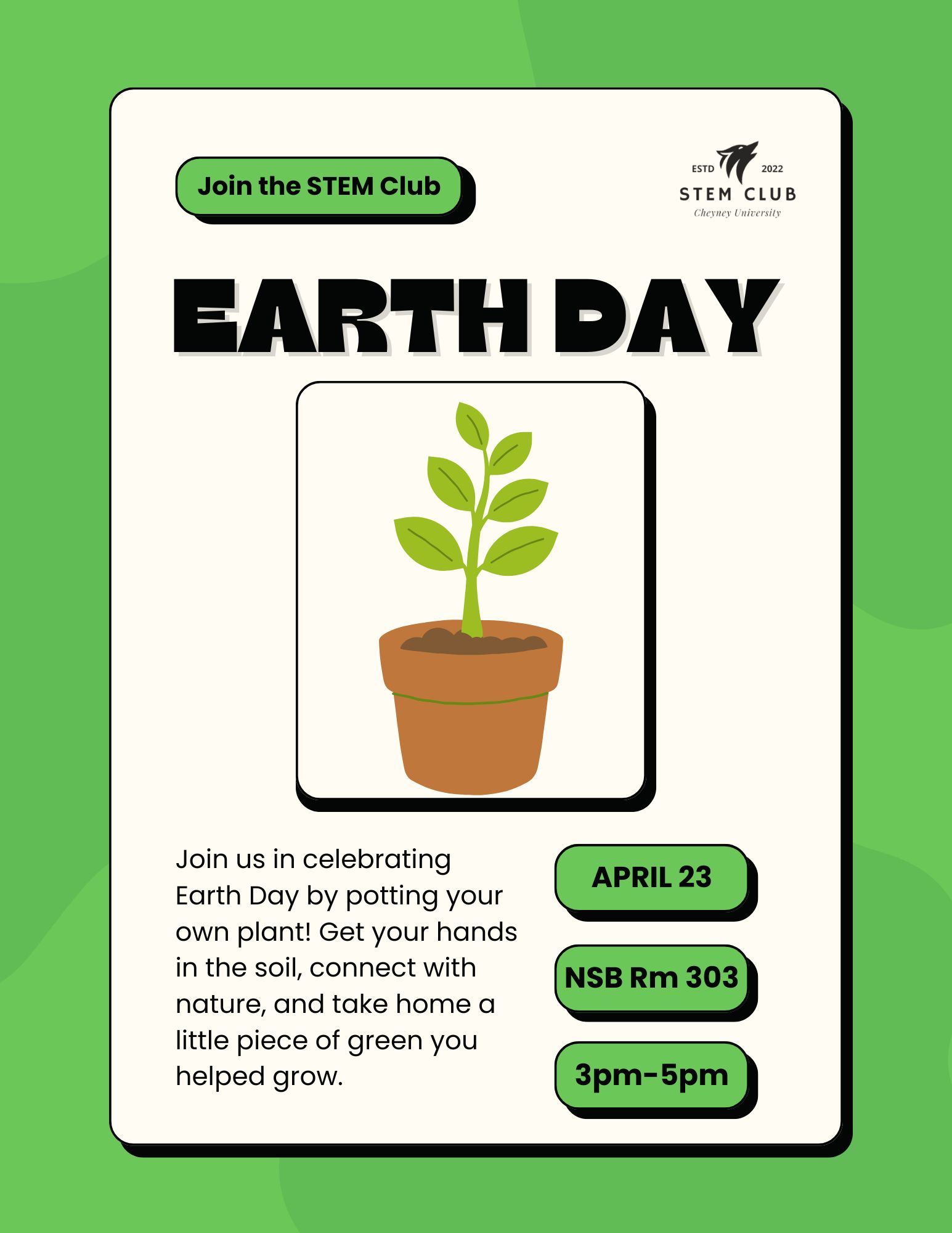 Join the STEM Club

ESTD 2022
STEM CLUB
Cheyney University

EARTH DAY

Join us in celebrating Earth Day by potting your own plant! Get your hands in the soil, connect with nature, and take home a little piece of green you helped grow.

APRIL 23

NSB Rm 303

3pm-5pm